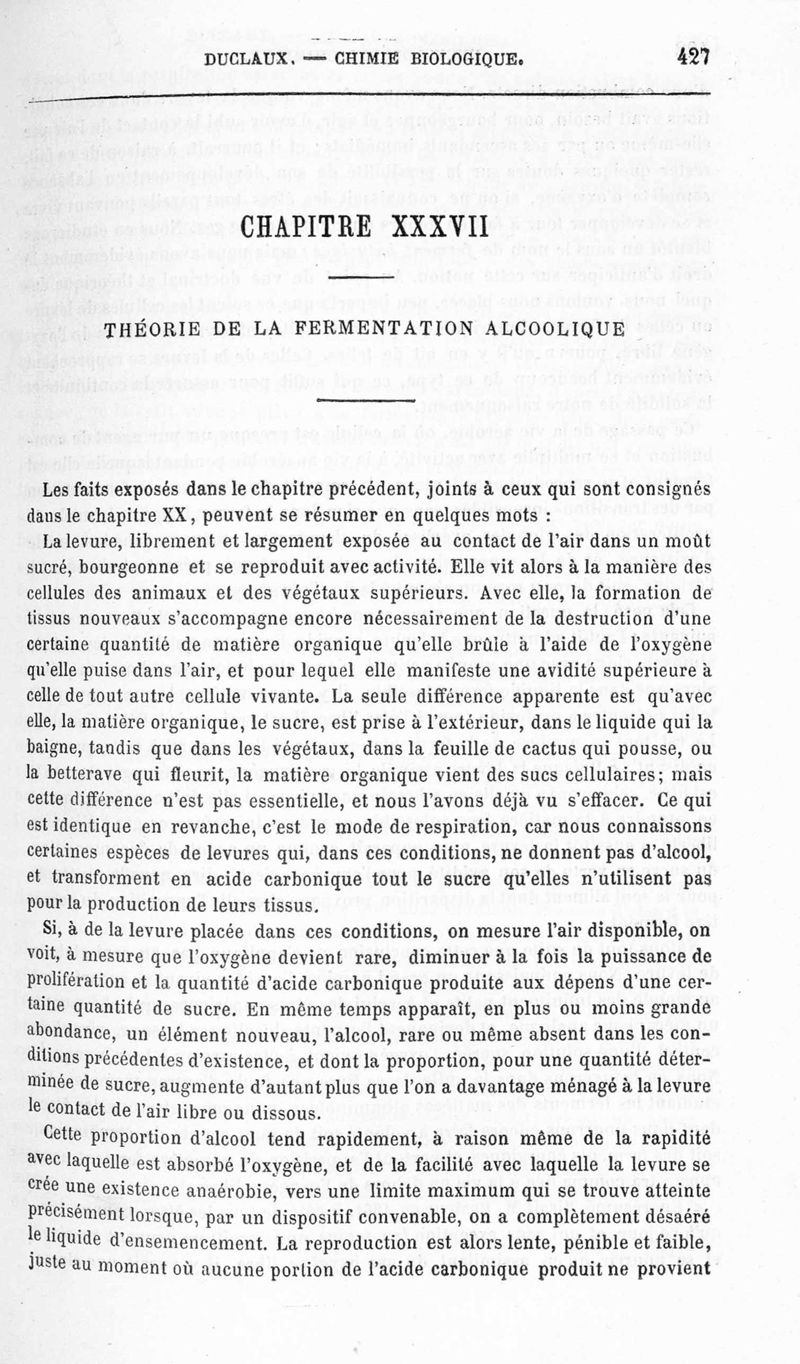 DUCLAUX. — CHIMIE BIOLOGIQUE. 427

CHAPITRE XXXVII

THÉORIE DE LA FERMENTATION ALCOOLIQUE

Les faits exposés dans le chapitre précédent, joints à ceux qui sont consignés dans le chapitre XX, peuvent se résumer en quelques mots :

La levure, librement et largement exposée au contact de l'air dans un moût sucré, bourgeonne et se reproduit avec activité. Elle vit alors à la manière des cellules des animaux et des végétaux supérieurs. Avec elle, la formation de tissus nouveaux s'accompagne encore nécessairement de la destruction d'une certaine quantité de matière organique qu'elle brûle à l'aide de l'oxygène qu'elle puise dans l'air, et pour lequel elle manifeste une avidité supérieure à celle de tout autre cellule vivante. La seule différence apparente est qu'avec elle, la matière organique, le sucre, est prise à l'extérieur, dans le liquide qui la baigne, tandis que dans les végétaux, dans la feuille de cactus qui pousse, ou la betterave qui fleurit, la matière organique vient des sucs cellulaires; mais cette différence n'est pas essentielle, et nous l'avons déjà vu s'effacer. Ce qui est identique en revanche, c'est le mode de respiration, car nous connaissons certaines espèces de levures qui, dans ces conditions, ne donnent pas d'alcool, et transforment en acide carbonique tout le sucre qu'elles n'utilisent pas pour la production de leurs tissus.

Si, à de la levure placée dans ces conditions, on mesure l'air disponible, on voit, à mesure que l'oxygène devient rare, diminuer à la fois la puissance de prolifération et la quantité d'acide carbonique produite aux dépens d'une certaine quantité de sucre. En même temps apparaît, en plus ou moins grande abondance, un élément nouveau, l'alcool, rare ou même absent dans les conditions précédentes d'existence, et dont la proportion, pour une quantité déterminée de sucre, augmente d'autant plus que l'on a davantage ménagé à la levure le contact de l'air libre ou dissous.

Cette proportion d'alcool tend rapidement, à raison même de la rapidité avec laquelle est absorbé l'oxygène, et de la facilité avec laquelle la levure se crée une existence anaérobie, vers une limite maximum qui se trouve atteinte précisément lorsque, par un dispositif convenable, on a complètement désaéré le liquide d'ensemencement. La reproduction est alors lente, pénible et faible, juste au moment où aucune portion de l'acide carbonique produit ne provient